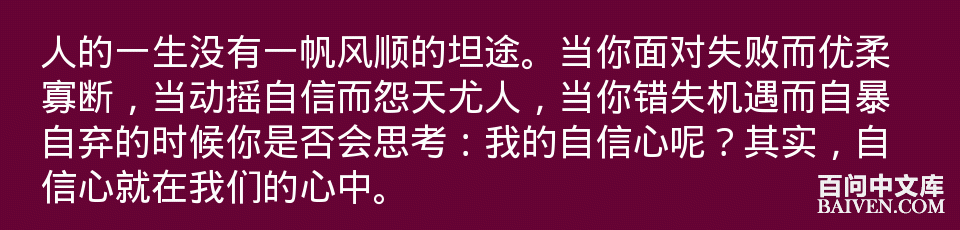 人的一生没有一帆风顺的坦途。当你面对失败而优柔寡断，当动摇自信而怨天尤人，当你错失机遇而自暴自弃的时候你是否会思考：我的自信心呢？其实，自信心就在我们的心中。

百问中文库
BAIVEN.COM